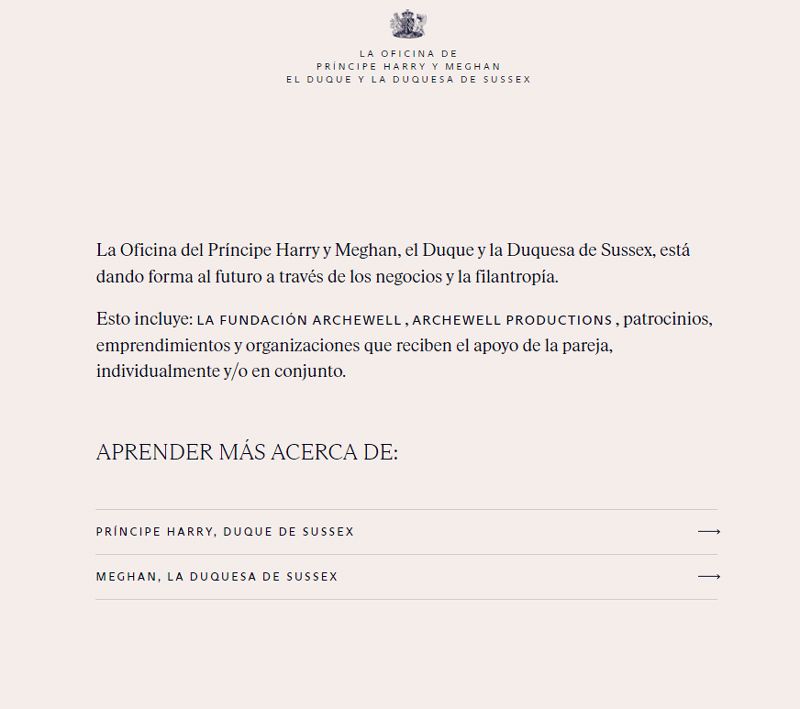 LA OFICINA DE
PRÍNCIPE HARRY Y MEGHAN
EL DUQUE Y LA DUQUESA DE SUSSEX

La Oficina del Príncipe Harry y Meghan, el Duque y la Duquesa de Sussex, está dando forma al futuro a través de los negocios y la filantropía.

Esto incluye: LA FUNDACIÓN ARCHEWELL , ARCHEWELL PRODUCTIONS , patrocinios, emprendimientos y organizaciones que reciben el apoyo de la pareja, individualmente y/o en conjunto.

APRENDER MÁS ACERCA DE:

PRÍNCIPE HARRY, DUQUE DE SUSSEX ⟶

MEGHAN, LA DUQUESA DE SUSSEX ⟶